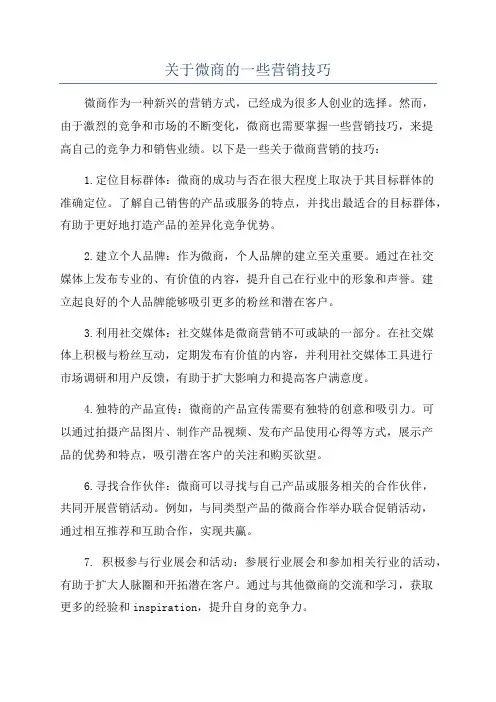 关于微商的一些营销技巧

微商作为一种新兴的营销方式，已经成为很多人创业的选择。然而，由于激烈的竞争和市场的不断变化，微商也需要掌握一些营销技巧，来提高自己的竞争力和销售业绩。以下是一些关于微商营销的技巧：

1.定位目标群体：微商的成功与否在很大程度上取决于其目标群体的准确定位。了解自己销售的产品或服务的特点，并找出最适合的目标群体，有助于更好地打造产品的差异化竞争优势。

2.建立个人品牌：作为微商，个人品牌的建立至关重要。通过在社交媒体上发布专业的、有价值的内容，提升自己在行业中的形象和声誉。建立起良好的个人品牌能够吸引更多的粉丝和潜在客户。

3.利用社交媒体：社交媒体是微商营销不可或缺的一部分。在社交媒体上积极与粉丝互动，定期发布有价值的内容，并利用社交媒体工具进行市场调研和用户反馈，有助于扩大影响力和提高客户满意度。

4.独特的产品宣传：微商的产品宣传需要有独特的创意和吸引力。可以通过拍摄产品图片、制作产品视频、发布产品使用心得等方式，展示产品的优势和特点，吸引潜在客户的关注和购买欲望。

6.寻找合作伙伴：微商可以寻找与自己产品或服务相关的合作伙伴，共同开展营销活动。例如，与同类型产品的微商合作举办联合促销活动，通过相互推荐和互助合作，实现共赢。

7. 积极参与行业展会和活动：参展行业展会和参加相关行业的活动，有助于扩大人脉圈和开拓潜在客户。通过与其他微商的交流和学习，获取更多的经验和 inspiration，提升自身的竞争力。